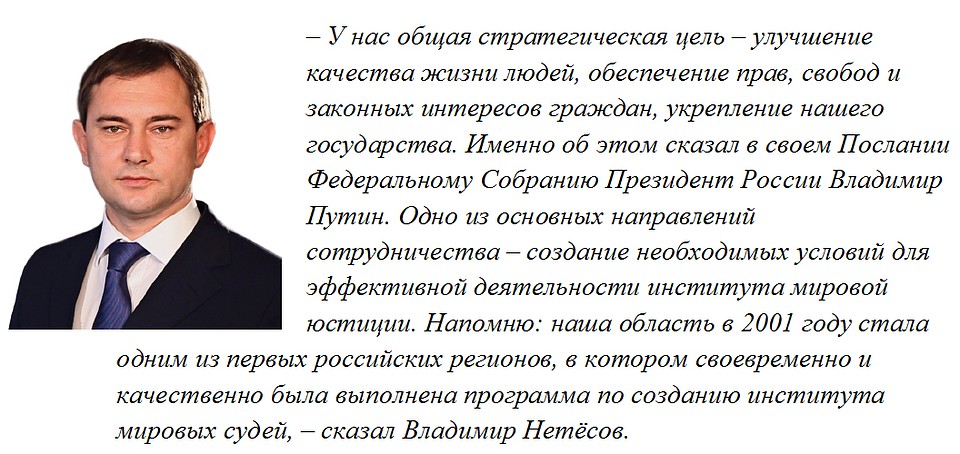 – У нас общая стратегическая цель – улучшение качества жизни людей, обеспечение прав, свобод и законных интересов граждан, укрепление нашего государства. Именно об этом сказал в своем Послании Федеральному Собранию Президент России Владимир Путин. Одно из основных направлений сотрудничества – создание необходимых условий для эффективной деятельности института мировой юстиции. Напомню: наша область в 2001 году стала одним из первых российских регионов, в котором своевременно и качественно была выполнена программа по созданию института мировых судей, – сказал Владимир Нетёсов.